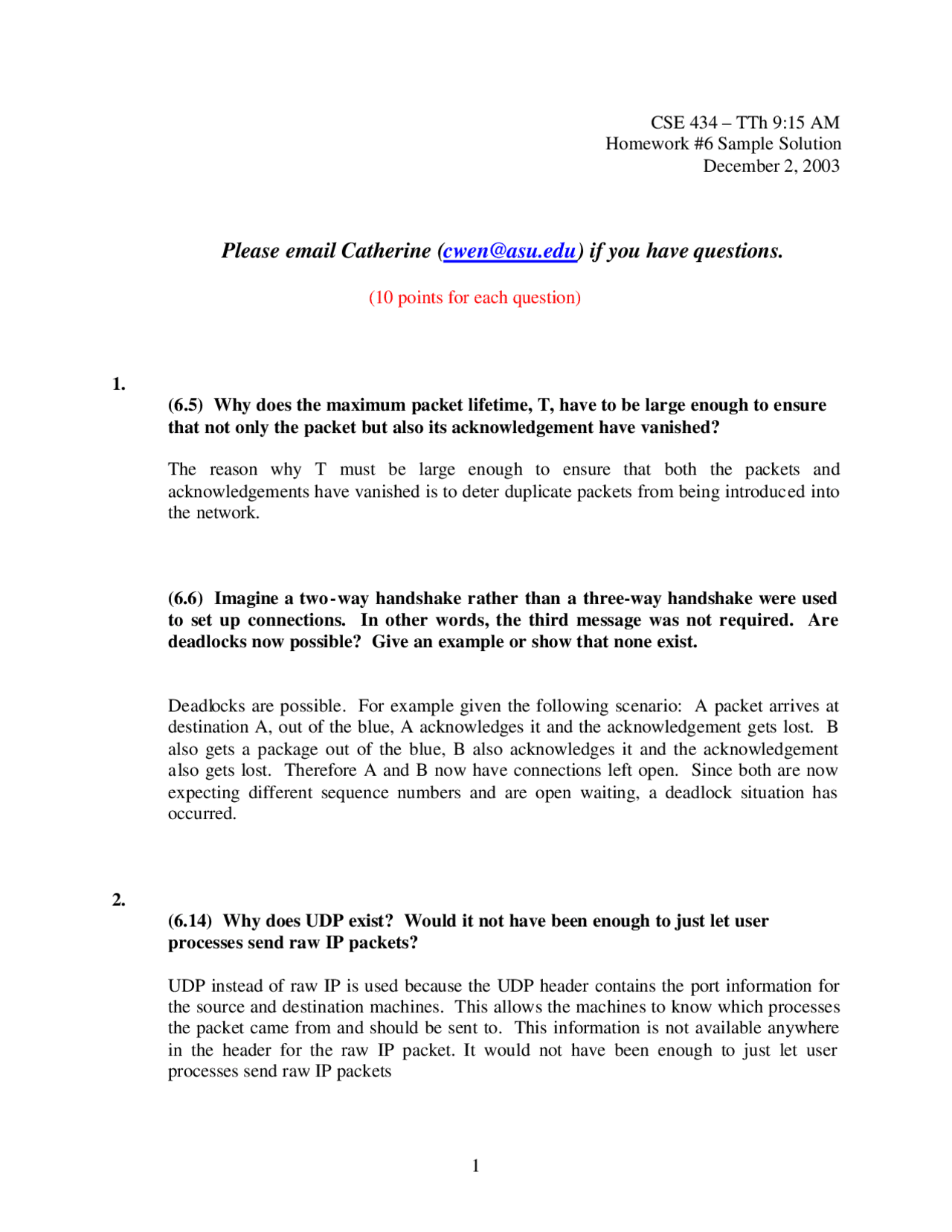 CSE 434 – TTh 9:15 AM
Homework #6 Sample Solution
December 2, 2003

Please email Catherine (cwen@asu.edu) if you have questions.

(10 points for each question)

1.

(6.5) Why does the maximum packet lifetime, T, have to be large enough to ensure that not only the packet but also its acknowledgement have vanished?

The reason why T must be large enough to ensure that both the packets and acknowledgements have vanished is to deter duplicate packets from being introduced into the network.

(6.6) Imagine a two-way handshake rather than a three-way handshake were used to set up connections. In other words, the third message was not required. Are deadlocks now possible? Give an example or show that none exist.

Deadlocks are possible. For example given the following scenario: A packet arrives at destination A, out of the blue, A acknowledges it and the acknowledgement gets lost. B also gets a package out of the blue, B also acknowledges it and the acknowledgement also gets lost. Therefore A and B now have connections left open. Since both are now expecting different sequence numbers and are open waiting, a deadlock situation has occurred.

2.

(6.14) Why does UDP exist? Would it not have been enough to just let user processes send raw IP packets?

UDP instead of raw IP is used because the UDP header contains the port information for the source and destination machines. This allows the machines to know which processes the packet came from and should be sent to. This information is not available anywhere in the header for the raw IP packet. It would not have been enough to just let user processes send raw IP packets

1